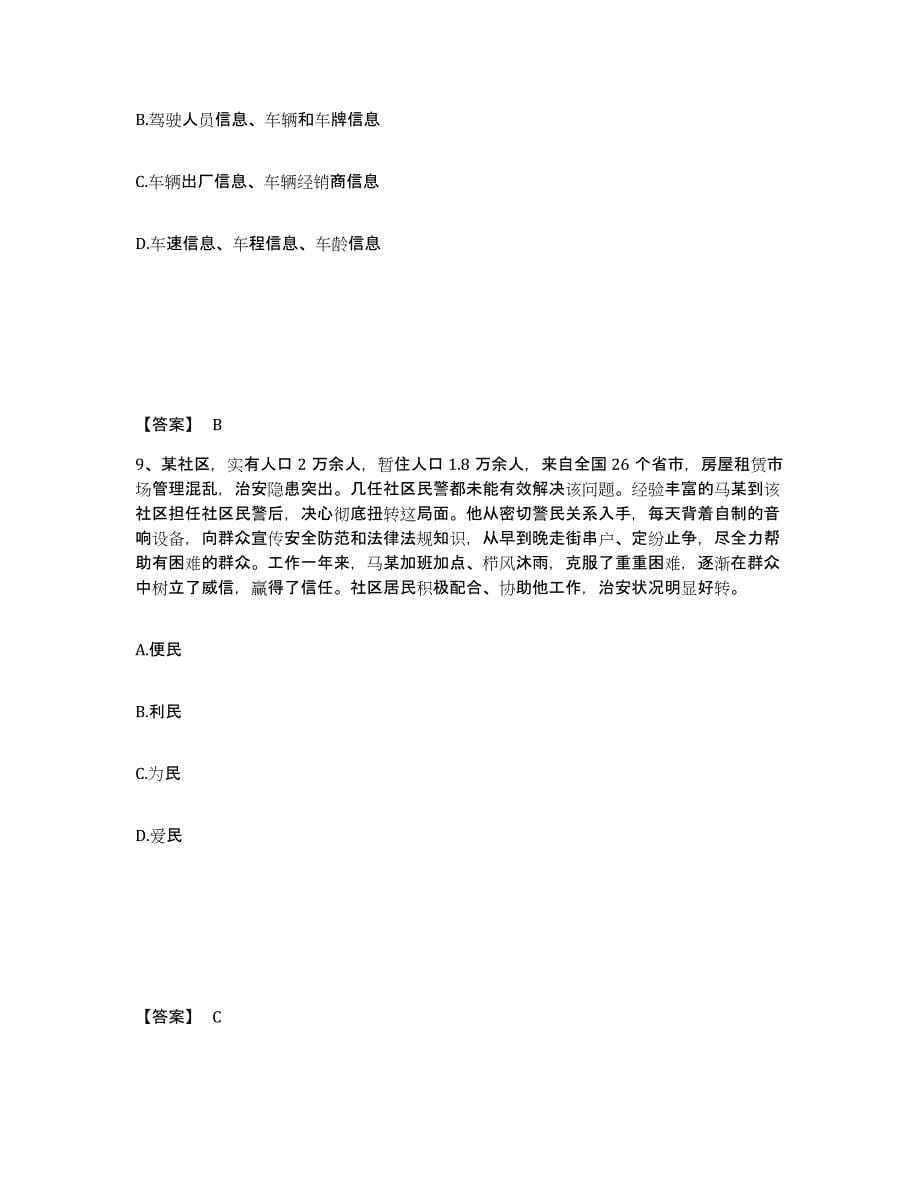 B.驾驶人员信息、车辆和车牌信息

C.车辆出厂信息、车辆经销商信息

D.车速信息、车程信息、车龄信息

【答案】 B

9、某社区，实有人口 2 万余人，暂住人口 1.8 万余人，来自全国 26 个省市，房屋租赁市场管理混乱，治安隐患突出。几任社区民警都未能有效解决该问题。经验丰富的马某到该社区担任社区民警后，决心彻底扭转这局面。他从密切警民关系入手，每天背着自制的音响设备，向群众宣传安全防范和法律法规知识，从早到晚走街串户、定纷止争，尽全力帮助有困难的群众。工作一年来，马某加班加点、栉风沐雨，克服了重重困难，逐渐在群众中树立了威信，赢得了信任。社区居民积极配合、协助他工作，治安状况明显好转。

A.便民

B.利民

C.为民

D.爱民

【答案】 C